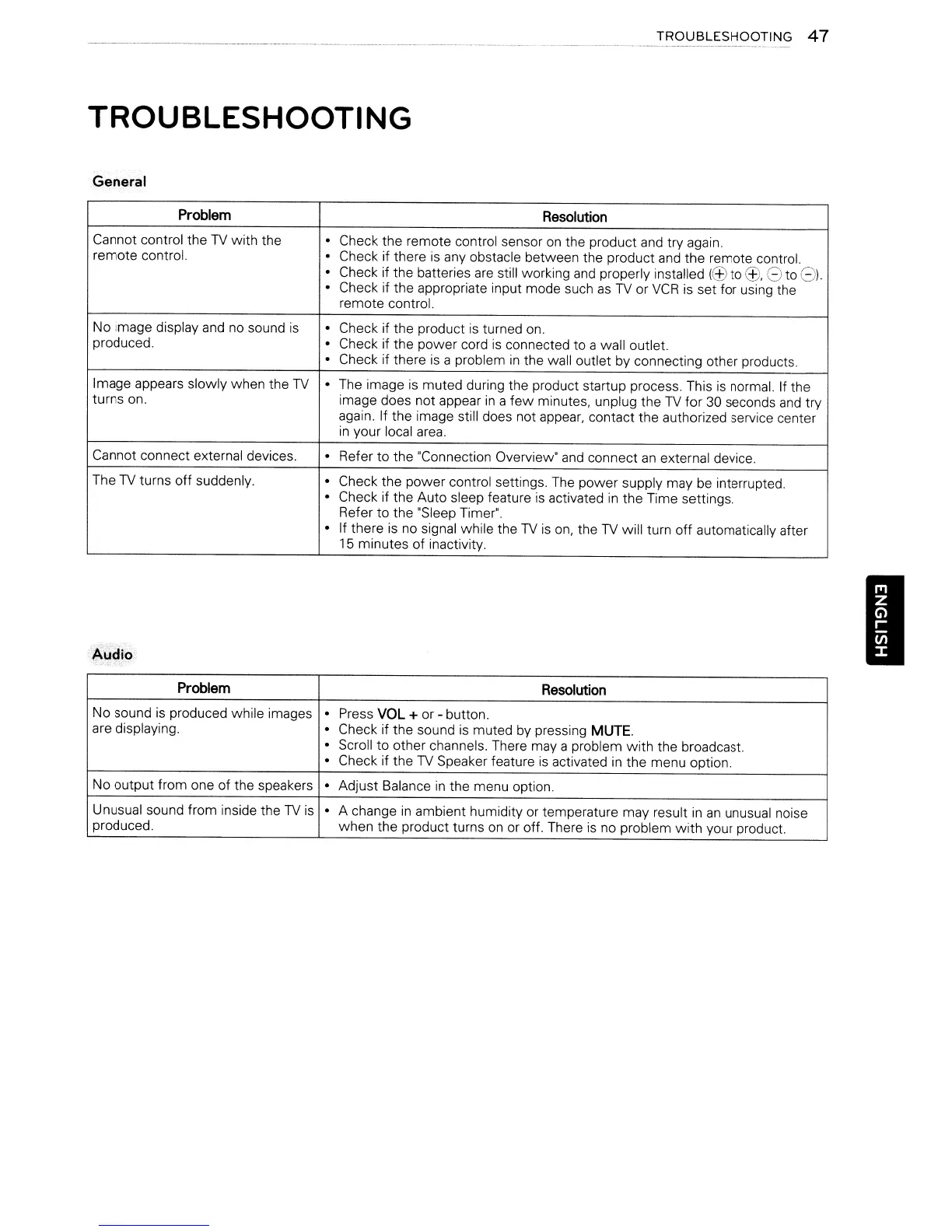 TROUBLESHOOTING 47

TROUBLESHOOTING

General

| Problem | Resolution |
|---|---|
| Cannot control the TV with the remote control. | • Check the remote control sensor on the product and try again. • Check if there is any obstacle between the product and the remote control. • Check if the batteries are still working and properly installed (⊕ to ⊕, ⊖ to ⊖). • Check if the appropriate input mode such as TV or VCR is set for using the remote control. |
| No image display and no sound is produced. | • Check if the product is turned on. • Check if the power cord is connected to a wall outlet. • Check if there is a problem in the wall outlet by connecting other products. |
| Image appears slowly when the TV turns on. | • The image is muted during the product startup process. This is normal. If the image does not appear in a few minutes, unplug the TV for 30 seconds and try again. If the image still does not appear, contact the authorized service center in your local area. |
| Cannot connect external devices. | • Refer to the "Connection Overview" and connect an external device. |
| The TV turns off suddenly. | • Check the power control settings. The power supply may be interrupted. • Check if the Auto sleep feature is activated in the Time settings. Refer to the "Sleep Timer". • If there is no signal while the TV is on, the TV will turn off automatically after 15 minutes of inactivity. |

ENGLISH

Audio

| Problem | Resolution |
|---|---|
| No sound is produced while images are displaying. | • Press VOL + or - button. • Check if the sound is muted by pressing MUTE. • Scroll to other channels. There may a problem with the broadcast. • Check if the TV Speaker feature is activated in the menu option. |
| No output from one of the speakers | • Adjust Balance in the menu option. |
| Unusual sound from inside the TV is produced. | • A change in ambient humidity or temperature may result in an unusual noise when the product turns on or off. There is no problem with your product. |